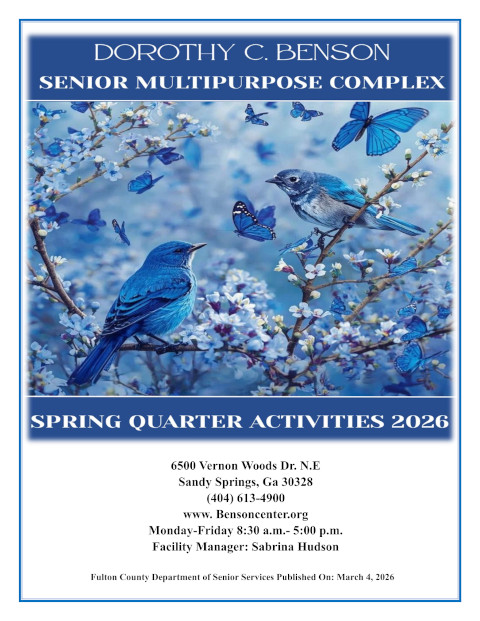 DOROTHY C. BENSON
SENIOR MULTIPURPOSE COMPLEX

SPRING QUARTER ACTIVITIES 2026

6500 Vernon Woods Dr. N.E
Sandy Springs, Ga 30328
(404) 613-4900
www. Bensoncenter.org
Monday-Friday 8:30 a.m.- 5:00 p.m.
Facility Manager: Sabrina Hudson

Fulton County Department of Senior Services Published On: March 4, 2026